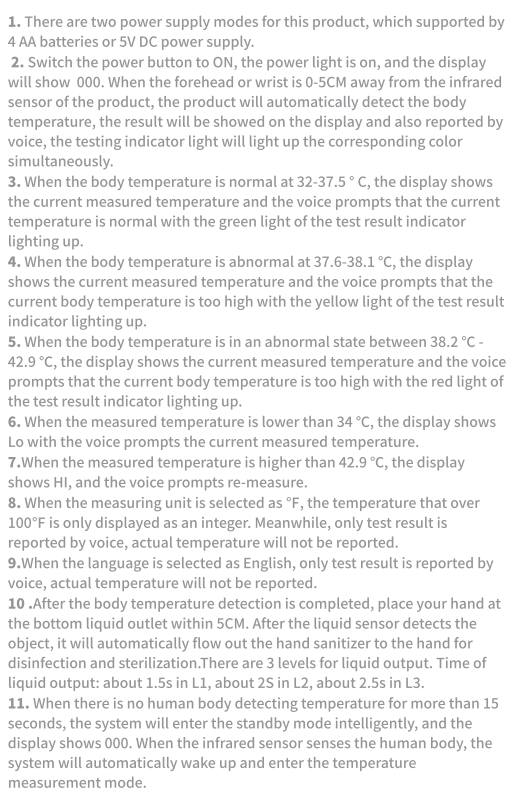 1. There are two power supply modes for this product, which supported by 4 AA batteries or 5V DC power supply.
2. Switch the power button to ON, the power light is on, and the display will show 000. When the forehead or wrist is 0-5CM away from the infrared sensor of the product, the product will automatically detect the body temperature, the result will be showed on the display and also reported by voice, the testing indicator light will light up the corresponding color simultaneously.
3. When the body temperature is normal at 32-37.5 ° C, the display shows the current measured temperature and the voice prompts that the current temperature is normal with the green light of the test result indicator lighting up.
4. When the body temperature is abnormal at 37.6-38.1 °C, the display shows the current measured temperature and the voice prompts that the current body temperature is too high with the yellow light of the test result indicator lighting up.
5. When the body temperature is in an abnormal state between 38.2 °C - 42.9 °C, the display shows the current measured temperature and the voice prompts that the current body temperature is too high with the red light of the test result indicator lighting up.
6. When the measured temperature is lower than 34 °C, the display shows Lo with the voice prompts the current measured temperature.
7.When the measured temperature is higher than 42.9 °C, the display shows HI, and the voice prompts re-measure.
8. When the measuring unit is selected as °F, the temperature that over 100°F is only displayed as an integer. Meanwhile, only test result is reported by voice, actual temperature will not be reported.
9.When the language is selected as English, only test result is reported by voice, actual temperature will not be reported.
10 .After the body temperature detection is completed, place your hand at the bottom liquid outlet within 5CM. After the liquid sensor detects the object, it will automatically flow out the hand sanitizer to the hand for disinfection and sterilization.There are 3 levels for liquid output. Time of liquid output: about 1.5s in L1, about 2S in L2, about 2.5s in L3.
11. When there is no human body detecting temperature for more than 15 seconds, the system will enter the standby mode intelligently, and the display shows 000. When the infrared sensor senses the human body, the system will automatically wake up and enter the temperature measurement mode.